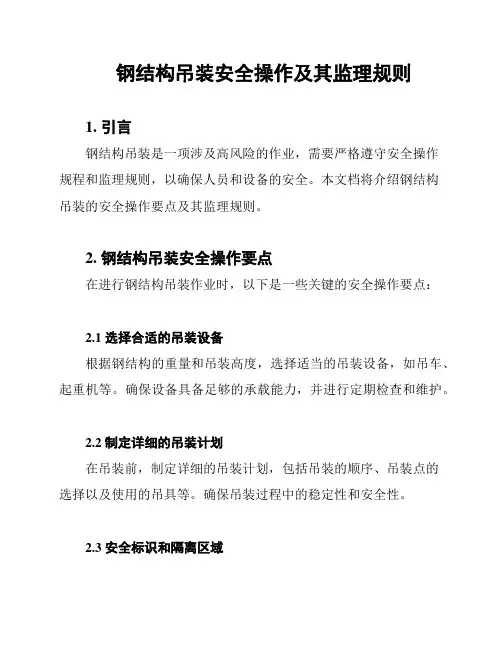 钢结构吊装安全操作及其监理规则

1. 引言

钢结构吊装是一项涉及高风险的作业，需要严格遵守安全操作规程和监理规则，以确保人员和设备的安全。本文档将介绍钢结构吊装的安全操作要点及其监理规则。

2. 钢结构吊装安全操作要点

在进行钢结构吊装作业时，以下是一些关键的安全操作要点：

2.1 选择合适的吊装设备

根据钢结构的重量和吊装高度，选择适当的吊装设备，如吊车、起重机等。确保设备具备足够的承载能力，并进行定期检查和维护。

2.2 制定详细的吊装计划

在吊装前，制定详细的吊装计划，包括吊装的顺序、吊装点的选择以及使用的吊具等。确保吊装过程中的稳定性和安全性。

2.3 安全标识和隔离区域